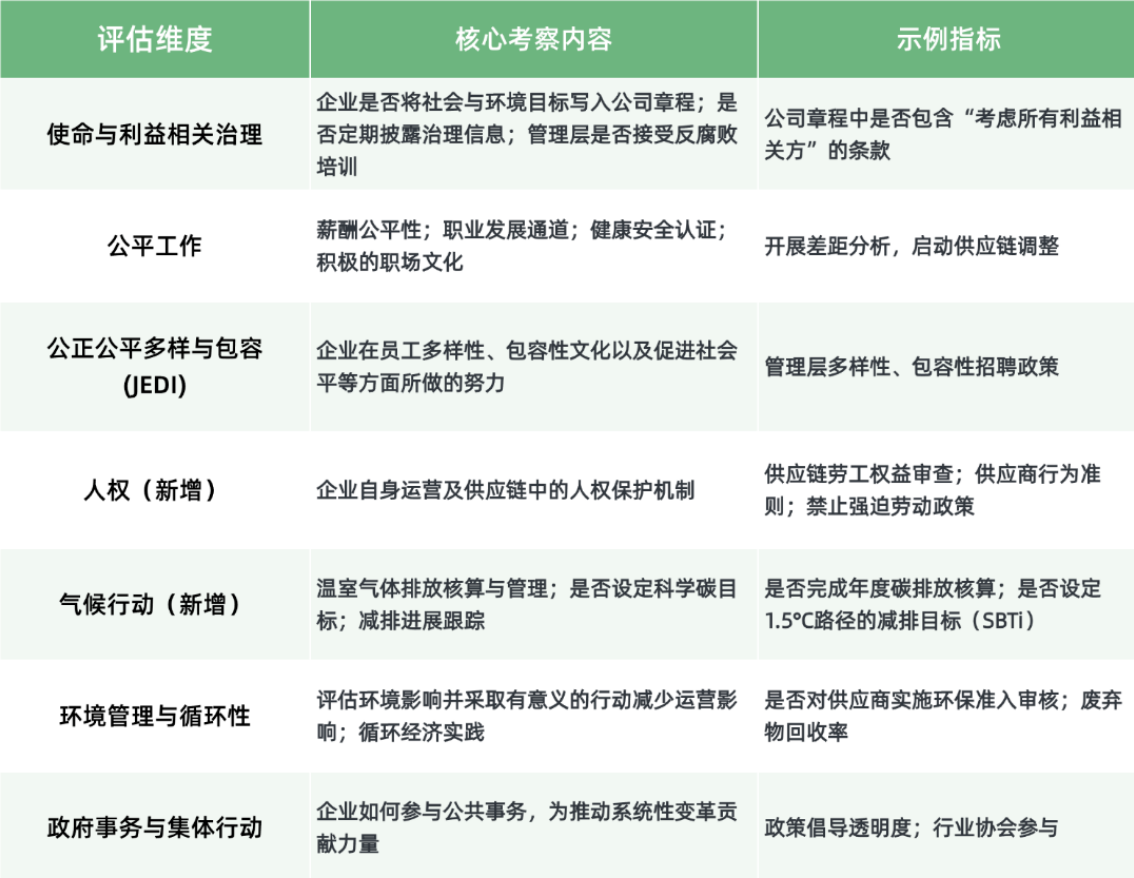 | 评估维度 | 核心考察内容 | 示例指标 |
|---|---|---|
| 使命与利益相关治理 | 企业是否将社会与环境目标写入公司章程；是否定期披露治理信息；管理层是否接受反腐败培训 | 公司章程中是否包含“考虑所有利益相关方”的条款 |
| 公平工作 | 薪酬公平性；职业发展通道；健康安全认证；积极的职场文化 | 开展差距分析，启动供应链调整 |
| 公正公平多样与包容 (JEDI) | 企业在员工多样性、包容性文化以及促进社会平等方面所做的努力 | 管理层多样性、包容性招聘政策 |
| 人权（新增） | 企业自身运营及供应链中的人权保护机制 | 供应链劳工权益审查；供应商行为准则；禁止强迫劳动政策 |
| 气候行动（新增） | 温室气体排放核算与管理；是否设定科学碳目标；减排进展跟踪 | 是否完成年度碳排放核算；是否设定1.5°C路径的减排目标（SBTi） |
| 环境管理与循环性 | 评估环境影响并采取有意义的行动减少运营影响；循环经济实践 | 是否对供应商实施环保准入审核；废弃物回收率 |
| 政府事务与集体行动 | 企业如何参与公共事务，为推动系统性变革贡献力量 | 政策倡导透明度；行业协会参与 |